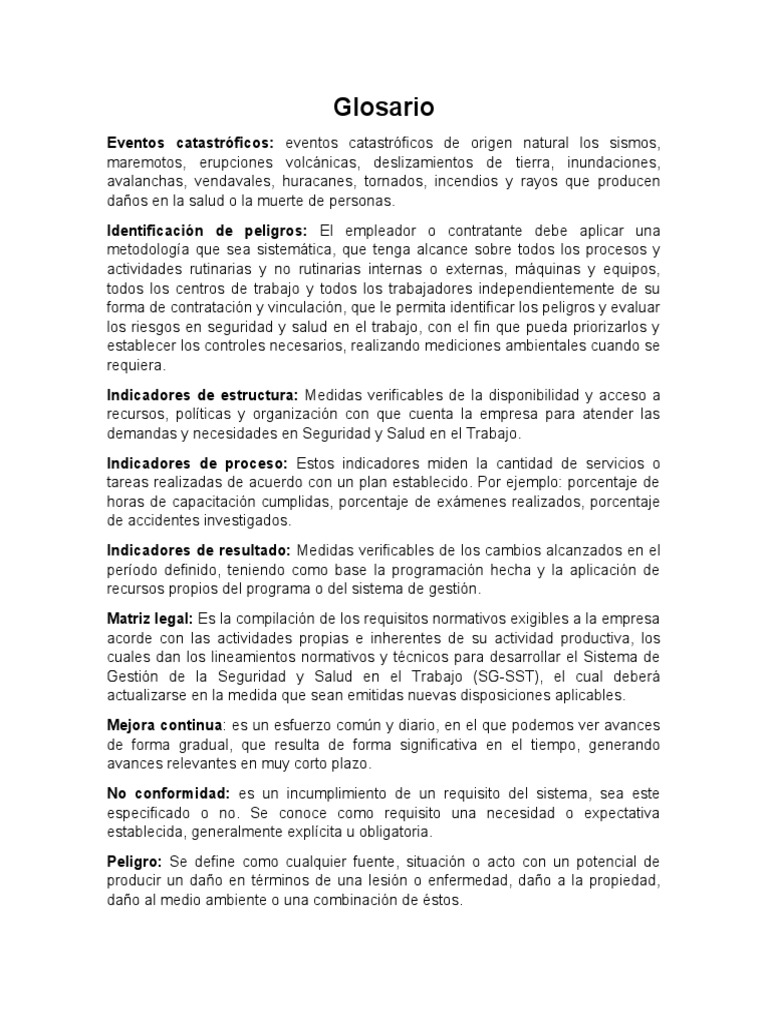 Glosario

Eventos catastróficos: eventos catastróficos de origen natural los sismos, maremotos, erupciones volcánicas, deslizamientos de tierra, inundaciones, avalanchas, vendavales, huracanes, tornados, incendios y rayos que producen daños en la salud o la muerte de personas.

Identificación de peligros: El empleador o contratante debe aplicar una metodología que sea sistemática, que tenga alcance sobre todos los procesos y actividades rutinarias y no rutinarias internas o externas, máquinas y equipos, todos los centros de trabajo y todos los trabajadores independientemente de su forma de contratación y vinculación, que le permita identificar los peligros y evaluar los riesgos en seguridad y salud en el trabajo, con el fin que pueda priorizarlos y establecer los controles necesarios, realizando mediciones ambientales cuando se requiera.

Indicadores de estructura: Medidas verificables de la disponibilidad y acceso a recursos, políticas y organización con que cuenta la empresa para atender las demandas y necesidades en Seguridad y Salud en el Trabajo.

Indicadores de proceso: Estos indicadores miden la cantidad de servicios o tareas realizadas de acuerdo con un plan establecido. Por ejemplo: porcentaje de horas de capacitación cumplidas, porcentaje de exámenes realizados, porcentaje de accidentes investigados.

Indicadores de resultado: Medidas verificables de los cambios alcanzados en el período definido, teniendo como base la programación hecha y la aplicación de recursos propios del programa o del sistema de gestión.

Matriz legal: Es la compilación de los requisitos normativos exigibles a la empresa acorde con las actividades propias e inherentes de su actividad productiva, los cuales dan los lineamientos normativos y técnicos para desarrollar el Sistema de Gestión de la Seguridad y Salud en el Trabajo (SG-SST), el cual deberá actualizarse en la medida que sean emitidas nuevas disposiciones aplicables.

Mejora continua: es un esfuerzo común y diario, en el que podemos ver avances de forma gradual, que resulta de forma significativa en el tiempo, generando avances relevantes en muy corto plazo.

No conformidad: es un incumplimiento de un requisito del sistema, sea este especificado o no. Se conoce como requisito una necesidad o expectativa establecida, generalmente explícita u obligatoria.

Peligro: Se define como cualquier fuente, situación o acto con un potencial de producir un daño en términos de una lesión o enfermedad, daño a la propiedad, daño al medio ambiente o una combinación de éstos.